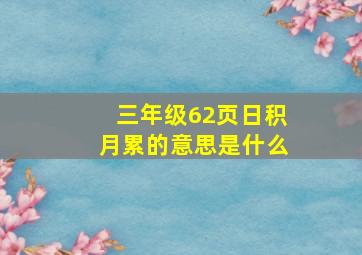 三年级62页日积月累的意思是什么